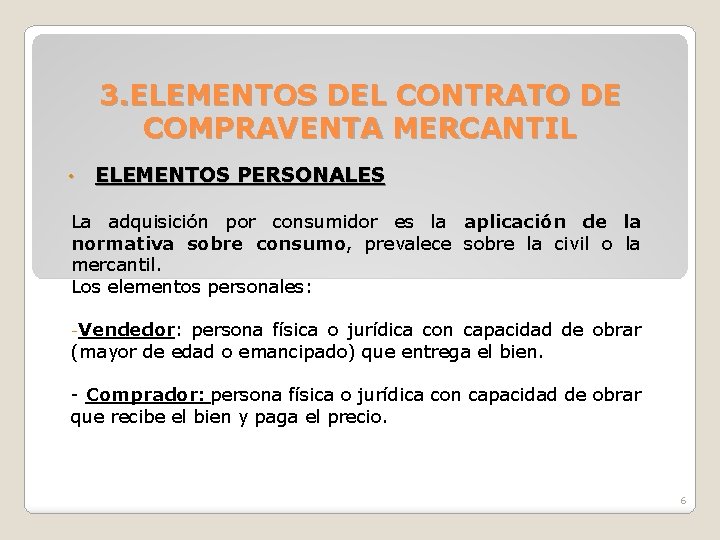 3.ELEMENTOS DEL CONTRATO DE COMPRAVENTA MERCANTIL

• ELEMENTOS PERSONALES

La adquisición por consumidor es la aplicación de la normativa sobre consumo, prevalece sobre la civil o la mercantil.
Los elementos personales:

-Vendedor: persona física o jurídica con capacidad de obrar (mayor de edad o emancipado) que entrega el bien.

- Comprador: persona física o jurídica con capacidad de obrar que recibe el bien y paga el precio.

6